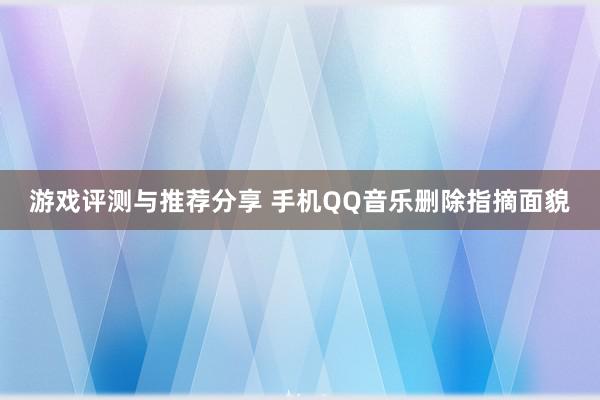 游戏评测与推荐分享 手机QQ音乐删除指摘面貌